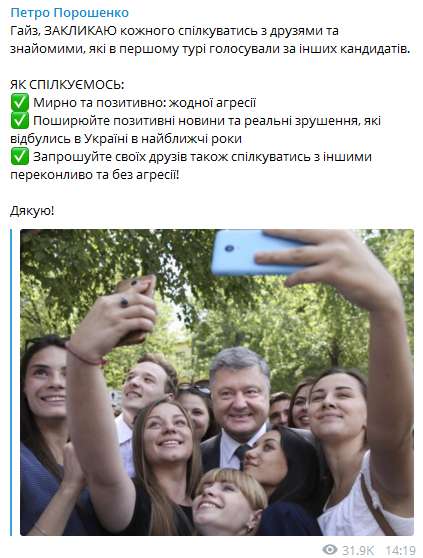 Петро Порошенко
Гайз, ЗАКЛИКАЮ кожного спілкуватись з друзями та знайомими, які в першому турі голосували за інших кандидатів.

ЯК СПІЛКУЄМОСЬ:
✅ Мирно та позитивно: жодної агресії
✅ Поширюйте позитивні новини та реальні зрушення, які відбулись в Україні в найближчі роки
✅ Запрошуйте своїх друзів також спілкуватись з іншими переконливо та без агресії!

Дякую!

31.9K 14:19